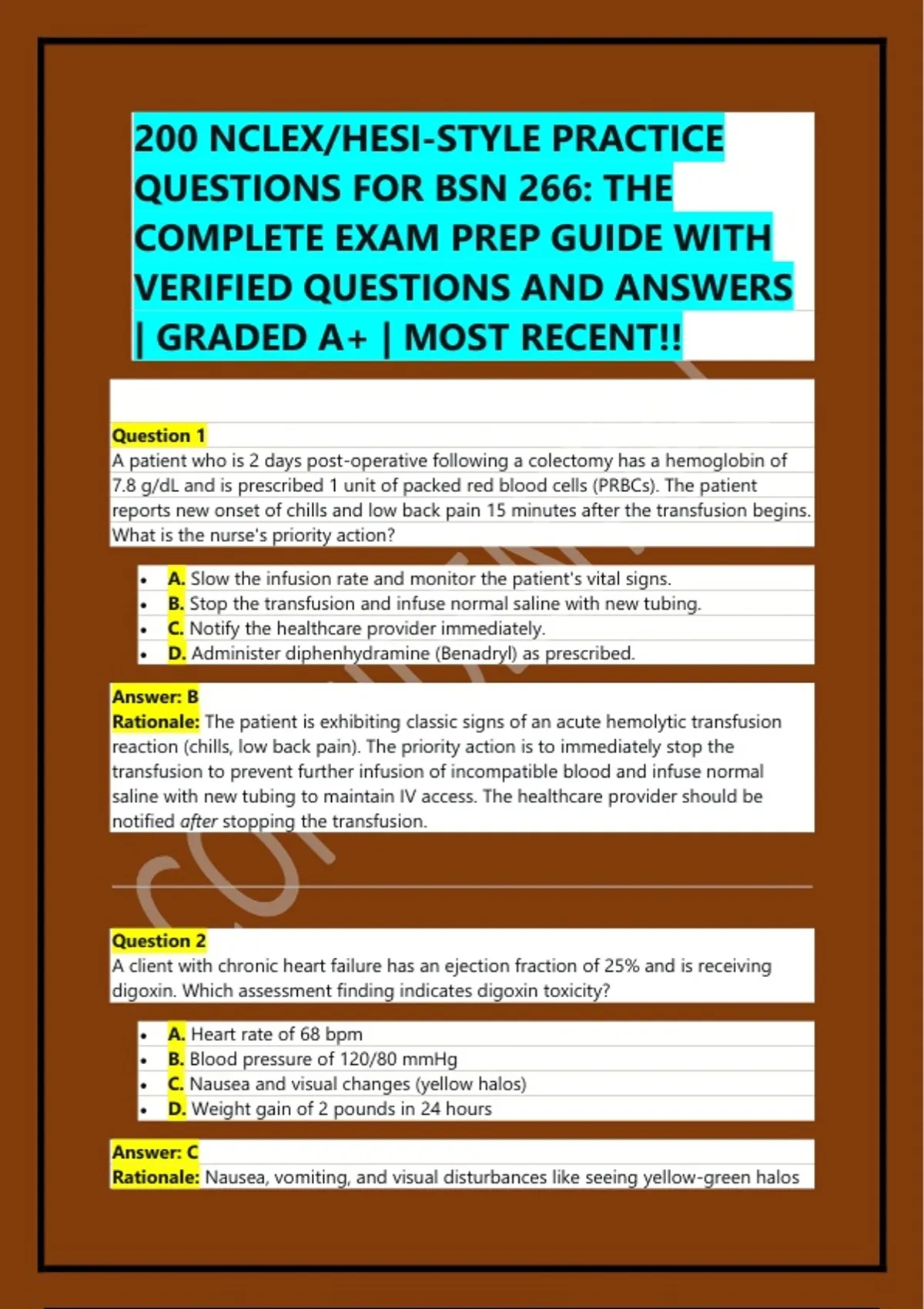 200 NCLEX/HESI-STYLE PRACTICE QUESTIONS FOR BSN 266: THE COMPLETE EXAM PREP GUIDE WITH VERIFIED QUESTIONS AND ANSWERS | GRADED A+ | MOST RECENT!!

Question 1
A patient who is 2 days post-operative following a colectomy has a hemoglobin of 7.8 g/dL and is prescribed 1 unit of packed red blood cells (PRBCs). The patient reports new onset of chills and low back pain 15 minutes after the transfusion begins. What is the nurse's priority action?

- A. Slow the infusion rate and monitor the patient's vital signs.
- B. Stop the transfusion and infuse normal saline with new tubing.
- C. Notify the healthcare provider immediately.
- D. Administer diphenhydramine (Benadryl) as prescribed.

Answer: B
Rationale: The patient is exhibiting classic signs of an acute hemolytic transfusion reaction (chills, low back pain). The priority action is to immediately stop the transfusion to prevent further infusion of incompatible blood and infuse normal saline with new tubing to maintain IV access. The healthcare provider should be notified after stopping the transfusion.

Question 2
A client with chronic heart failure has an ejection fraction of 25% and is receiving digoxin. Which assessment finding indicates digoxin toxicity?

- A. Heart rate of 68 bpm
- B. Blood pressure of 120/80 mmHg
- C. Nausea and visual changes (yellow halos)
- D. Weight gain of 2 pounds in 24 hours

Answer: C
Rationale: Nausea, vomiting, and visual disturbances like seeing yellow-green halos